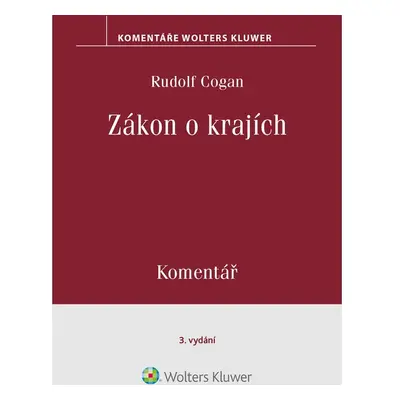 KOMENTÁŘE WOLTERS KLUWER

Rudolf Cogan

Zákon o krajích

Komentář

3. vydání

Wolters Kluwer